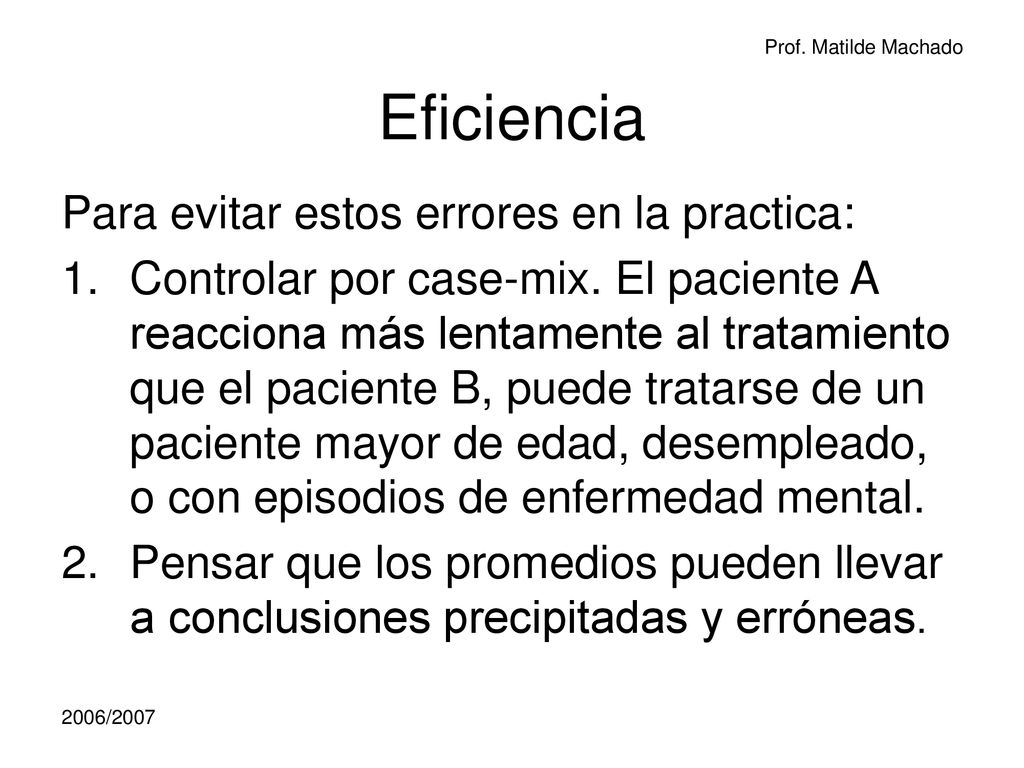 Prof. Matilde Machado

Eficiencia

Para evitar estos errores en la practica:

1. Controlar por case-mix. El paciente A reacciona más lentamente al tratamiento que el paciente B, puede tratarse de un paciente mayor de edad, desempleado, o con episodios de enfermedad mental.

2. Pensar que los promedios pueden llevar a conclusiones precipitadas y erróneas.

2006/2007